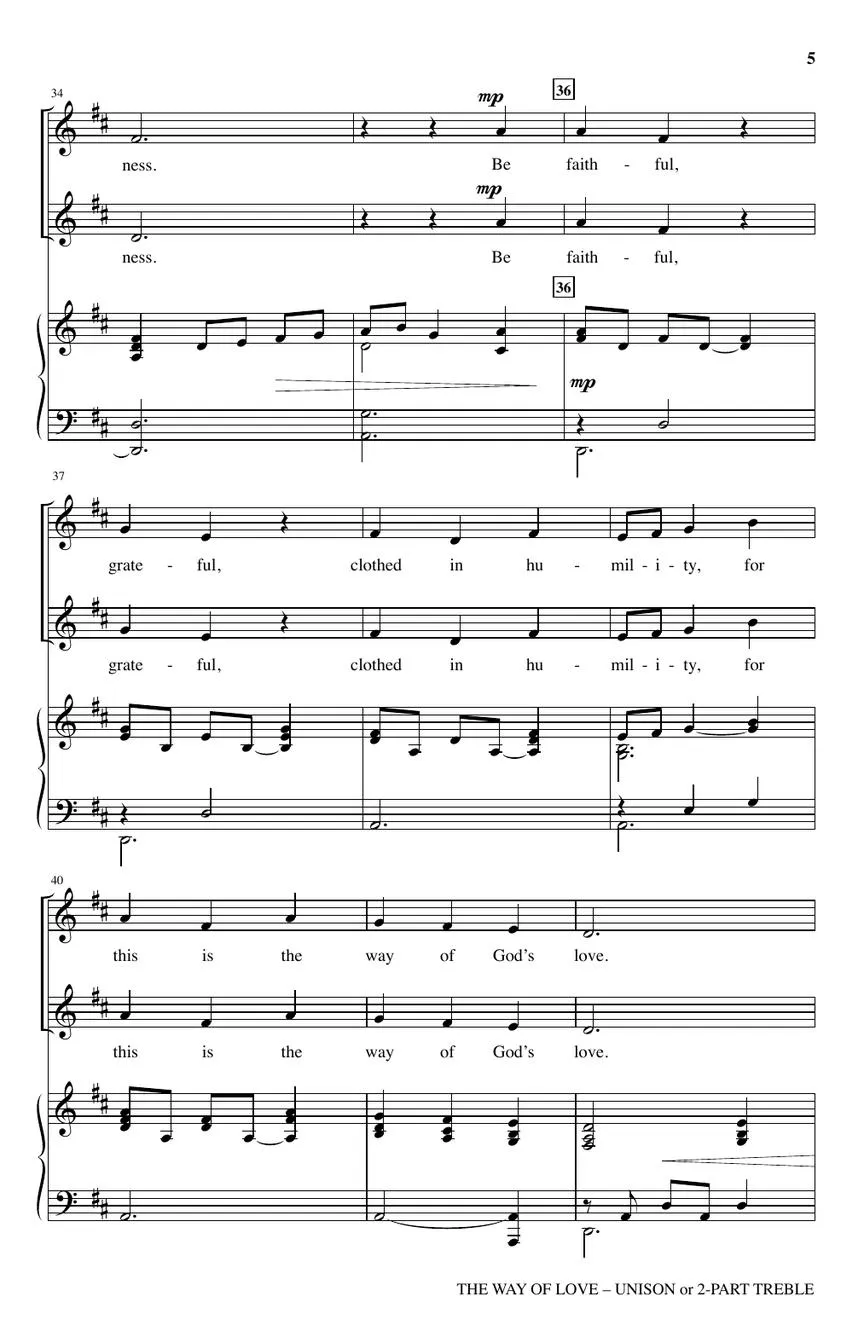 5

34

mp

36

ness. Be faith - ful,

mp

ness. Be faith - ful,

36

mp

37

grate - ful, clothed in hu - mil - i - ty, for

grate - ful, clothed in hu - mil - i - ty, for

40

this is the way of God's love.

this is the way of God's love.

THE WAY OF LOVE – UNISON or 2-PART TREBLE